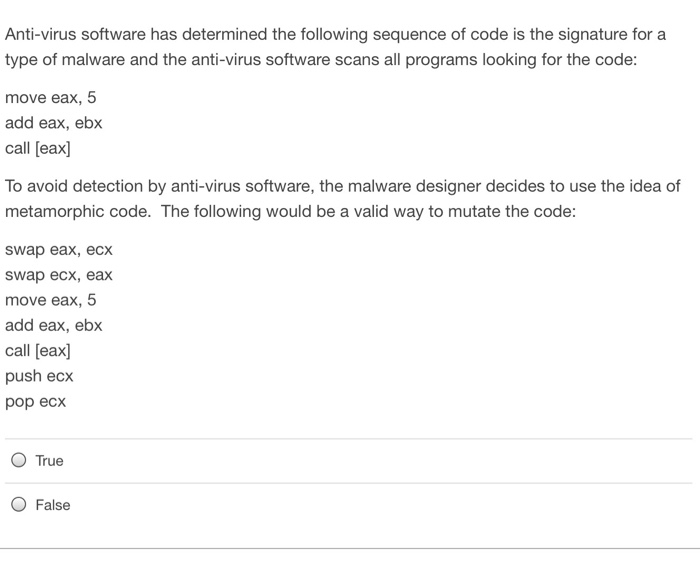 Anti-virus software has determined the following sequence of code is the signature for a type of malware and the anti-virus software scans all programs looking for the code:

move eax, 5
add eax, ebx
call [eax]

To avoid detection by anti-virus software, the malware designer decides to use the idea of metamorphic code. The following would be a valid way to mutate the code:

swap eax, ecx
swap ecx, eax
move eax, 5
add eax, ebx
call [eax]
push ecx
pop ecx

True

False